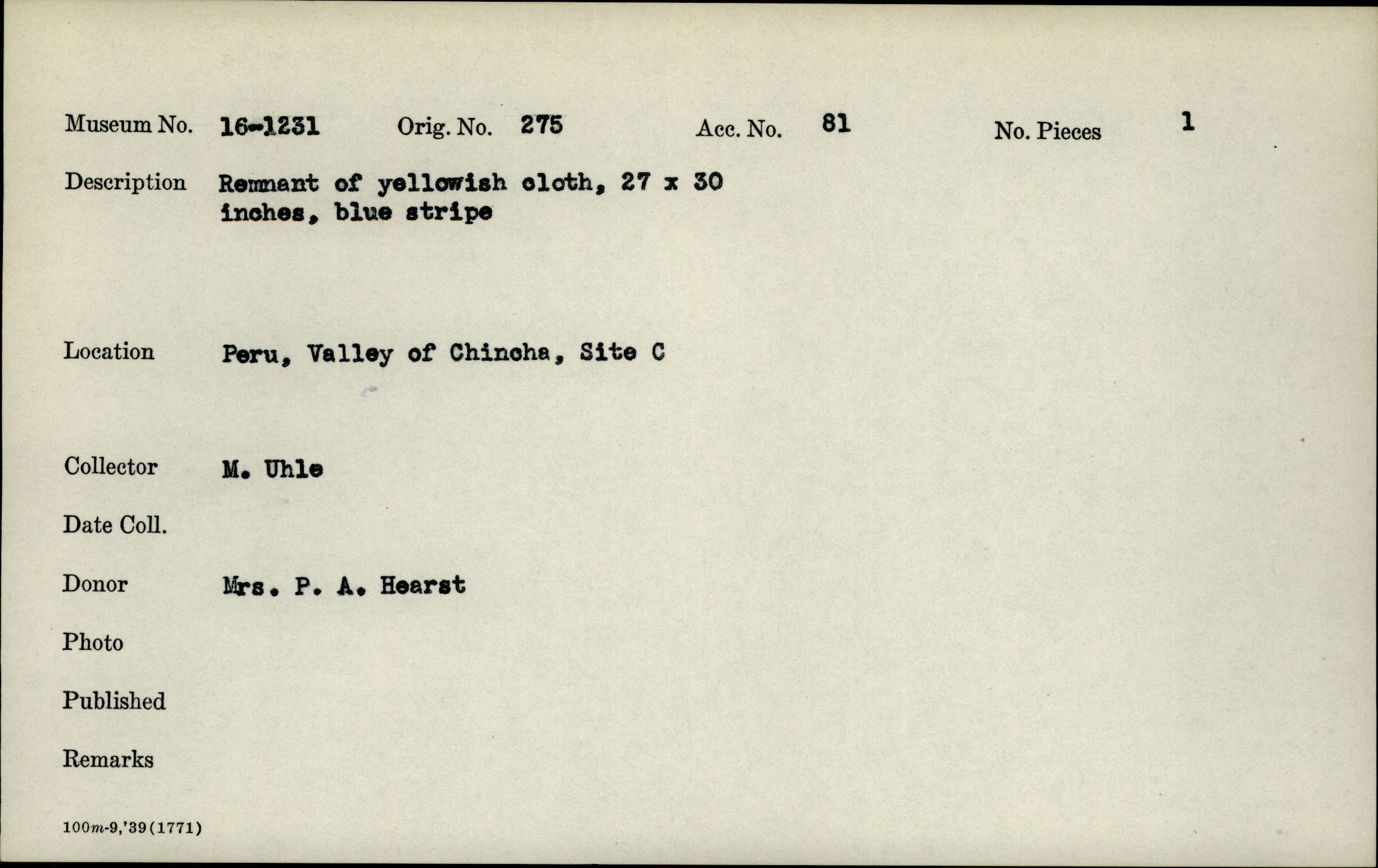 Museum No. 16-1231 Orig. No. 275 Acc. No. 81 No. Pieces 1

Description Remnant of yellowish cloth, 27 x 30 inches, blue stripe

Location Peru, Valley of Chincha, Site C

Collector M. Uhle

Date Coll.

Donor Mrs. P. A. Hearst

Photo

Published

Remarks

100m-9,'39(1771)